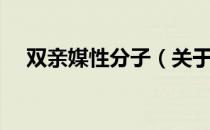 双亲媒性分子（关于